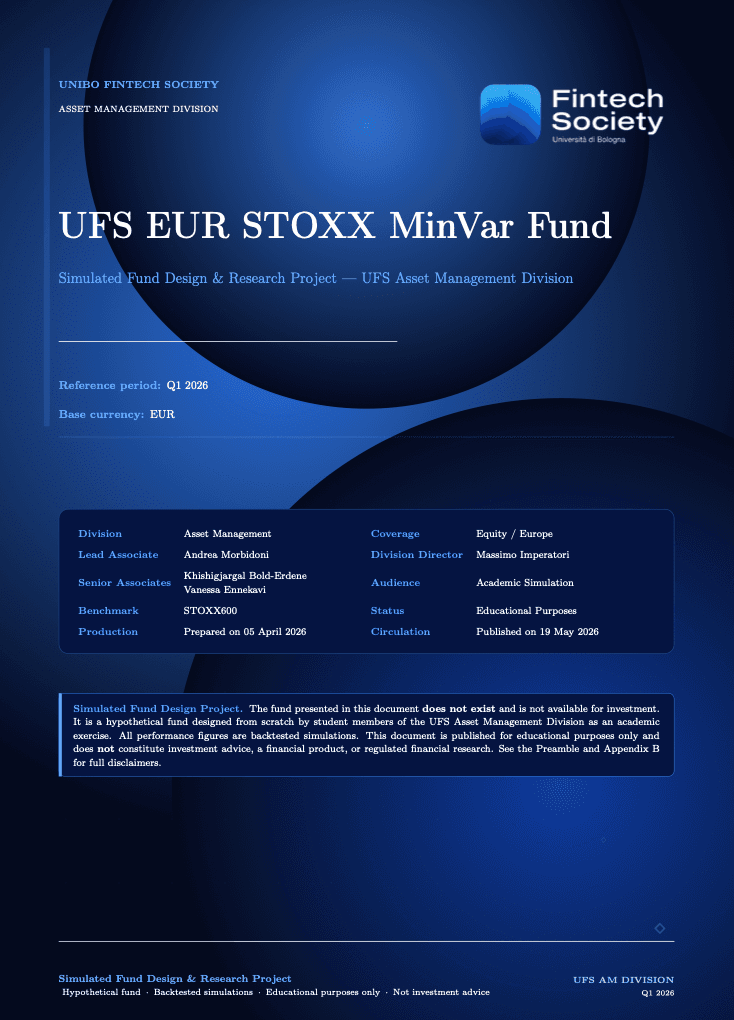 UNIBO FINTECH SOCIETY
ASSET MANAGEMENT DIVISION

Fintech Society
Università di Bologna

UFS EUR STOXX MinVar Fund

Simulated Fund Design & Research Project — UFS Asset Management Division

Reference period: Q1 2026

Base currency: EUR

| Division | Asset Management | Coverage | Equity / Europe |
|---|---|---|---|
| Lead Associate | Andrea Morbidoni | Division Director | Massimo Imperatori |
| Senior Associates | Khishigjargal Bold-Erdene Vanessa Ennekavi | Audience | Academic Simulation |
| Benchmark | STOXX600 | Status | Educational Purposes |
| Production | Prepared on 05 April 2026 | Circulation | Published on 19 May 2026 |

Simulated Fund Design Project. The fund presented in this document does not exist and is not available for investment. It is a hypothetical fund designed from scratch by student members of the UFS Asset Management Division as an academic exercise. All performance figures are backtested simulations. This document is published for educational purposes only and does not constitute investment advice, a financial product, or regulated financial research. See the Preamble and Appendix B for full disclaimers.

Simulated Fund Design & Research Project
Hypothetical fund · Backtested simulations · Educational purposes only · Not investment advice

UFS AM DIVISION
Q1 2026